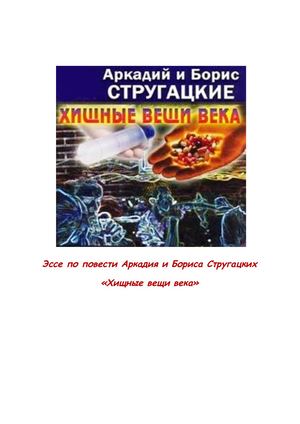 Аркадий и Борис
СТРУГАЦКИЕ
ХИЩНЫЕ ВЕЩИ ВЕКА

Эссе по повести Аркадия и Бориса Стругацких
«Хищные вещи века»